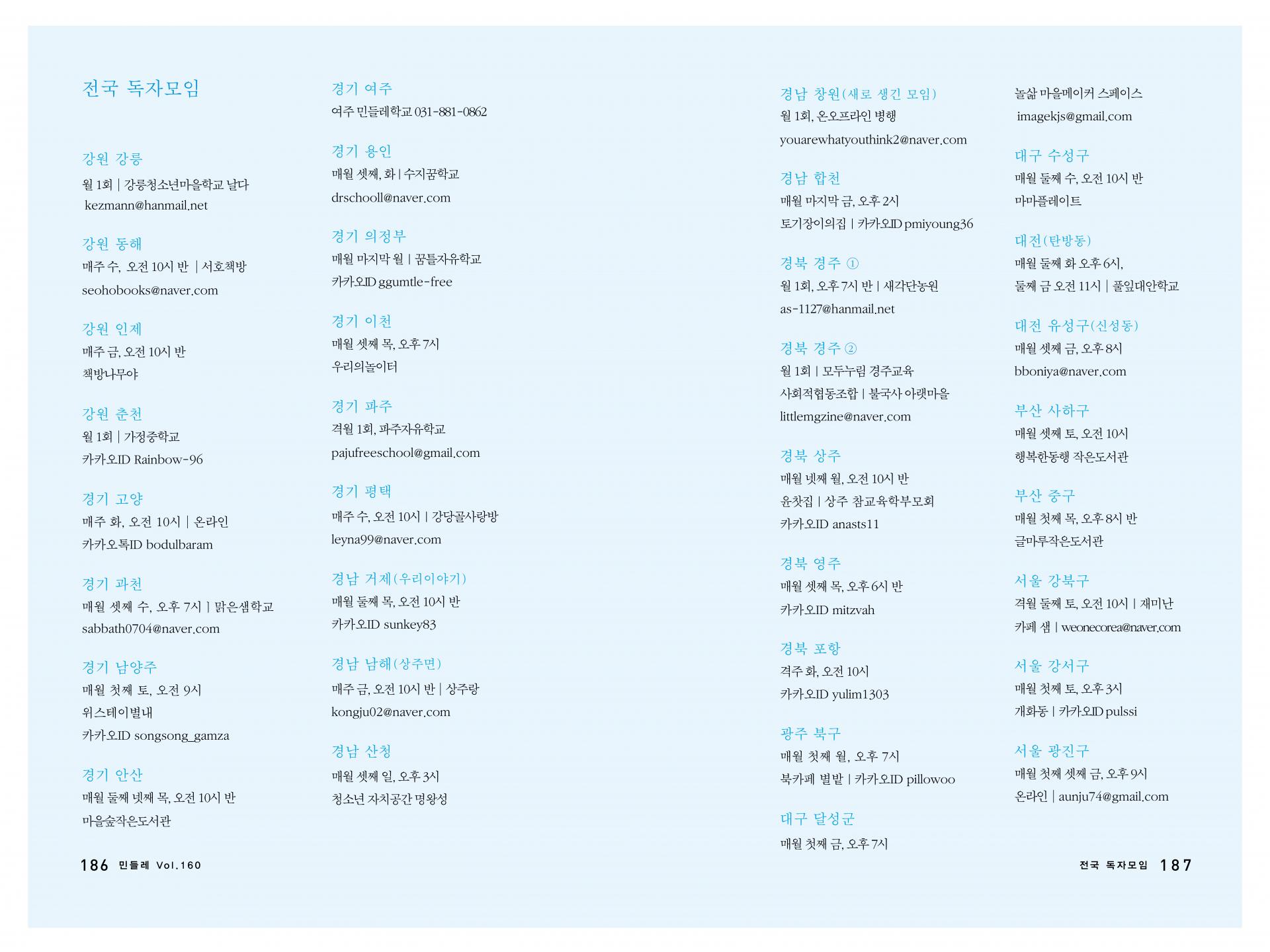 전국 독자모임

강원 강릉
월 1회 | 강릉청소년마을학교 날다
kezmann@hanmail.net

강원 동해
매주 수, 오전 10시 반 | 서호책방
seohobooks@naver.com

강원 인제
매주 금, 오전 10시 반
책방나무야

강원 춘천
월 1회 | 가정중학교
카카오ID Rainbow-96

경기 고양
매주 화, 오전 10시 | 온라인
카카오톡ID bodulbaram

경기 과천
매월 셋째 수, 오후 7시 | 맑은샘학교
sabbath0704@naver.com

경기 남양주
매월 첫째 토, 오전 9시
위스테이별내
카카오ID songsong_gamza

경기 안산
매월 둘째 넷째 목, 오전 10시 반
마을숲작은도서관

경기 여주
여주 민들레학교 031-881-0862

경기 용인
매월 셋째, 화 | 수지꿈학교
drschooll@naver.com

경기 의정부
매월 마지막 월 | 꿈틀자유학교
카카오ID ggumtle-free

경기 이천
매월 셋째 목, 오후 7시
우리의놀이터

경기 파주
격월 1회, 파주자유학교
pajufreeschool@gmail.com

경기 평택
매주 수, 오전 10시 | 강당골사랑방
leyna99@naver.com

경남 거제(우리이야기)
매월 둘째 목, 오전 10시 반
카카오ID sunkey83

경남 남해(상주면)
매주 금, 오전 10시 반 | 상주랑
kongju02@naver.com

경남 산청
매월 셋째 일, 오후 3시
청소년 자치공간 명왕성

186 민들레 Vol.160

경남 창원(새로 생긴 모임)
월 1회, 온오프라인 병행
youarewhatyouthink2@naver.com

경남 합천
매월 마지막 금, 오후 2시
토기장이의집 | 카카오ID pmiyoung36

경북 경주 ①
월 1회, 오후 7시 반 | 새각단농원
as-1127@hanmail.net

경북 경주 ②
월 1회 | 모두누림 경주교육
사회적협동조합 | 불국사 아랫마을
littlemgzine@naver.com

경북 상주
매월 넷째 월, 오전 10시 반
윤찻집 | 상주 참교육학부모회
카카오ID anasts11

경북 영주
매월 셋째 목, 오후 6시 반
카카오ID mitzvah

경북 포항
격주 화, 오전 10시
카카오ID yulim1303

광주 북구
매월 첫째 월, 오후 7시
북카페 별밭 | 카카오ID pillowoo

대구 달성군
매월 첫째 금, 오후 7시

놀삶 마을메이커 스페이스
imagekjs@gmail.com

대구 수성구
매월 둘째 수, 오전 10시 반
마마플레이트

대전(탄방동)
매월 둘째 화 오후 6시,
둘째 금 오전 11시 | 풀잎대안학교

대전 유성구(신성동)
매월 셋째 금, 오후 8시
bboniya@naver.com

부산 사하구
매월 셋째 토, 오전 10시
행복한동행 작은도서관

부산 중구
매월 첫째 목, 오후 8시 반
글마루작은도서관

서울 강북구
격월 둘째 토, 오전 10시 | 재미난
카페 샘 | weonecorea@naver.com

서울 강서구
매월 첫째 토, 오후 3시
개화동 | 카카오ID pulssi

서울 광진구
매월 첫째 셋째 금, 오후 9시
온라인 | aunju74@gmail.com

전국 독자모임 187